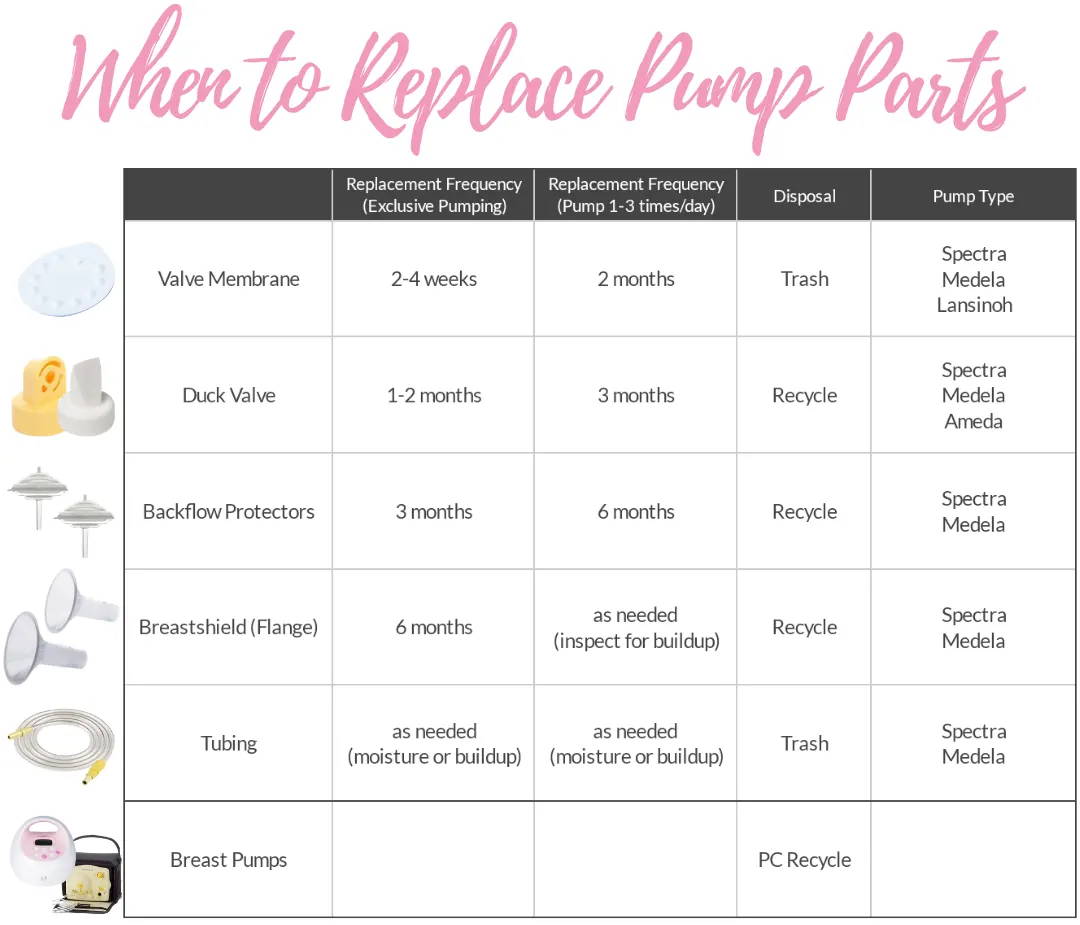 When to Replace Pump Parts

| | Replacement Frequency (Exclusive Pumping) | Replacement Frequency (Pump 1-3 times/day) | Disposal | Pump Type |
|---|---|---|---|---|
| Valve Membrane | 2-4 weeks | 2 months | Trash | Spectra Medela Lansinoh |
| Duck Valve | 1-2 months | 3 months | Recycle | Spectra Medela Ameda |
| Backflow Protectors | 3 months | 6 months | Recycle | Spectra Medela |
| Breastshield (Flange) | 6 months | as needed (inspect for buildup) | Recycle | Spectra Medela |
| Tubing | as needed (moisture or buildup) | as needed (moisture or buildup) | Trash | Spectra Medela |
| Breast Pumps | | | PC Recycle | |